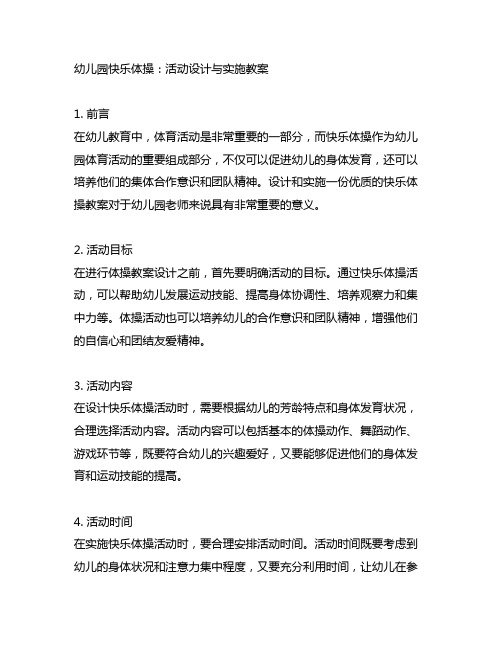 幼儿园快乐体操：活动设计与实施教案

1. 前言
在幼儿教育中，体育活动是非常重要的一部分，而快乐体操作为幼儿园体育活动的重要组成部分，不仅可以促进幼儿的身体发育，还可以培养他们的集体合作意识和团队精神。设计和实施一份优质的快乐体操教案对于幼儿园老师来说具有非常重要的意义。

2. 活动目标
在进行体操教案设计之前，首先要明确活动的目标。通过快乐体操活动，可以帮助幼儿发展运动技能、提高身体协调性、培养观察力和集中力等。体操活动也可以培养幼儿的合作意识和团队精神，增强他们的自信心和团结友爱精神。

3. 活动内容
在设计快乐体操活动时，需要根据幼儿的芳龄特点和身体发育状况，合理选择活动内容。活动内容可以包括基本的体操动作、舞蹈动作、游戏环节等，既要符合幼儿的兴趣爱好，又要能够促进他们的身体发育和运动技能的提高。

4. 活动时间
在实施快乐体操活动时，要合理安排活动时间。活动时间既要考虑到幼儿的身体状况和注意力集中程度，又要充分利用时间，让幼儿在参